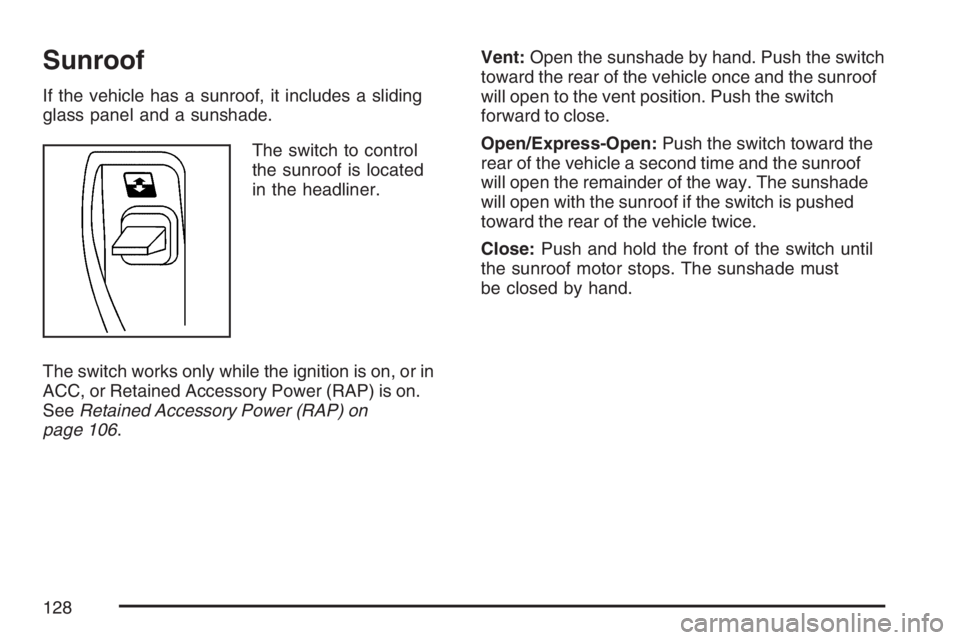 Sunroof

If the vehicle has a sunroof, it includes a sliding glass panel and a sunshade.

The switch to control the sunroof is located in the headliner.

The switch works only while the ignition is on, or in ACC, or Retained Accessory Power (RAP) is on. See Retained Accessory Power (RAP) on page 106.

Vent: Open the sunshade by hand. Push the switch toward the rear of the vehicle once and the sunroof will open to the vent position. Push the switch forward to close.

Open/Express-Open: Push the switch toward the rear of the vehicle a second time and the sunroof will open the remainder of the way. The sunshade will open with the sunroof if the switch is pushed toward the rear of the vehicle twice.

Close: Push and hold the front of the switch until the sunroof motor stops. The sunshade must be closed by hand.

128

carmanualsonline.info